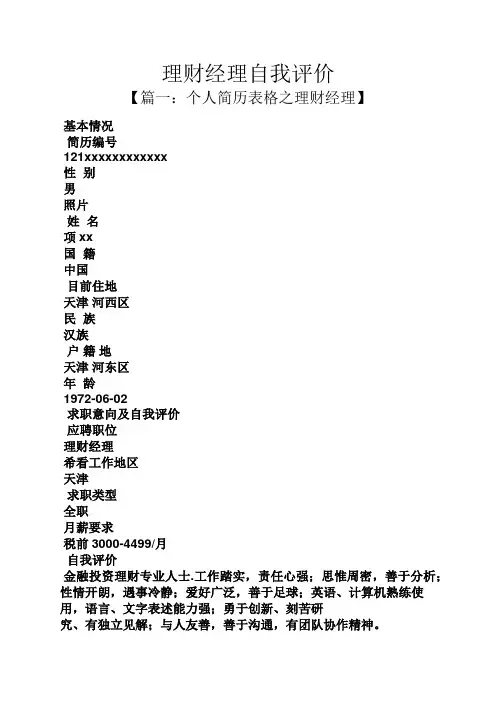 理财经理自我评价

【篇一：个人简历表格之理财经理】

基本情况

简历编号

121xxxxxxxxxxxx

性 别

男

照片

姓 名

项 xx

国 籍

中国

目前住地

天津 河西区

民 族

汉族

户 籍 地

天津 河东区

年 龄

1972-06-02

求职意向及自我评价

应聘职位

理财经理

希看工作地区

天津

求职类型

全职

月薪要求

税前 3000-4499/月

自我评价

金融投资理财专业人士.工作踏实，责任心强；思惟周密，善于分析；性情开朗，遇事冷静；爱好广泛，善于足球；英语、计算机熟练使用，语言、文字表述能力强；勇于创新、刻苦研究、有独立见解；与人友善，善于沟通，有团队协作精神。